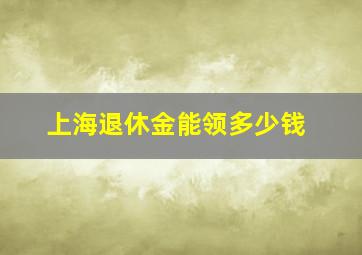 上海退休金能领多少钱